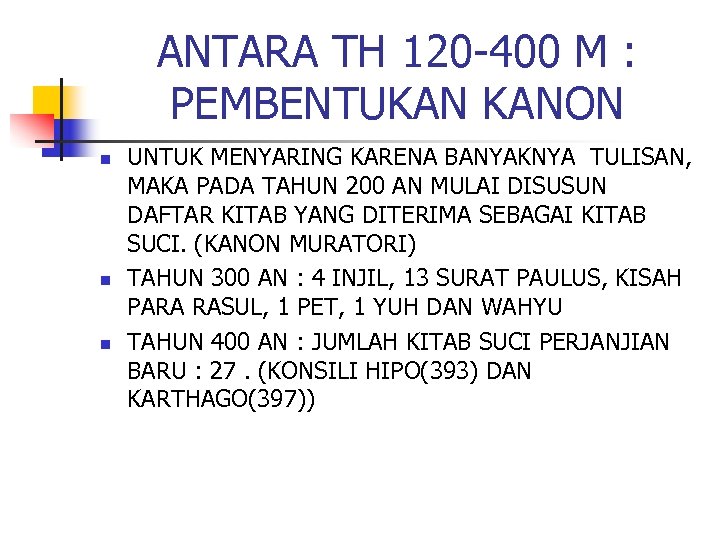 ANTARA TH 120-400 M :
PEMBENTUKAN KANON

• UNTUK MENYARING KARENA BANYAKNYA TULISAN, MAKA PADA TAHUN 200 AN MULAI DISUSUN DAFTAR KITAB YANG DITERIMA SEBAGAI KITAB SUCI. (KANON MURATORI)
• TAHUN 300 AN : 4 INJIL, 13 SURAT PAULUS, KISAH PARA RASUL, 1 PET, 1 YUH DAN WAHYU
• TAHUN 400 AN : JUMLAH KITAB SUCI PERJANJIAN BARU : 27 . (KONSILI HIPO(393) DAN KARTHAGO(397))